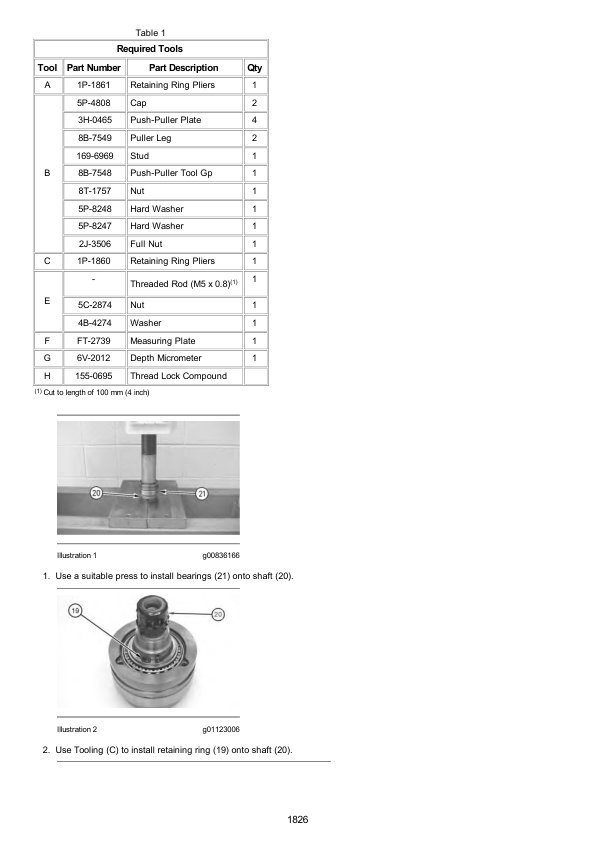 Table 1

| Required Tools | | | |
|---|---|---|---|
| Tool | Part Number | Part Description | Qty |
| A | 1P-1861 | Retaining Ring Pliers | 1 |
| B | 5P-4808 | Cap | 2 |
| | 3H-0465 | Push-Puller Plate | 4 |
| | 8B-7549 | Puller Leg | 2 |
| | 169-6969 | Stud | 1 |
| | 8B-7548 | Push-Puller Tool Gp | 1 |
| | 8T-1757 | Nut | 1 |
| | 5P-8248 | Hard Washer | 1 |
| | 5P-8247 | Hard Washer | 1 |
| | 2J-3506 | Full Nut | 1 |
| C | 1P-1860 | Retaining Ring Pliers | 1 |
| E | - | Threaded Rod (M5 x 0.8)$^{(1)}$ | 1 |
| | 5C-2874 | Nut | 1 |
| | 4B-4274 | Washer | 1 |
| F | FT-2739 | Measuring Plate | 1 |
| G | 6V-2012 | Depth Micrometer | 1 |
| H | 155-0695 | Thread Lock Compound | |

$^{(1)}$ Cut to length of 100 mm (4 inch)

20
21

Illustration 1 g00836166

1. Use a suitable press to install bearings (21) onto shaft (20).

19
20

Illustration 2 g01123006

2. Use Tooling (C) to install retaining ring (19) onto shaft (20).

1826